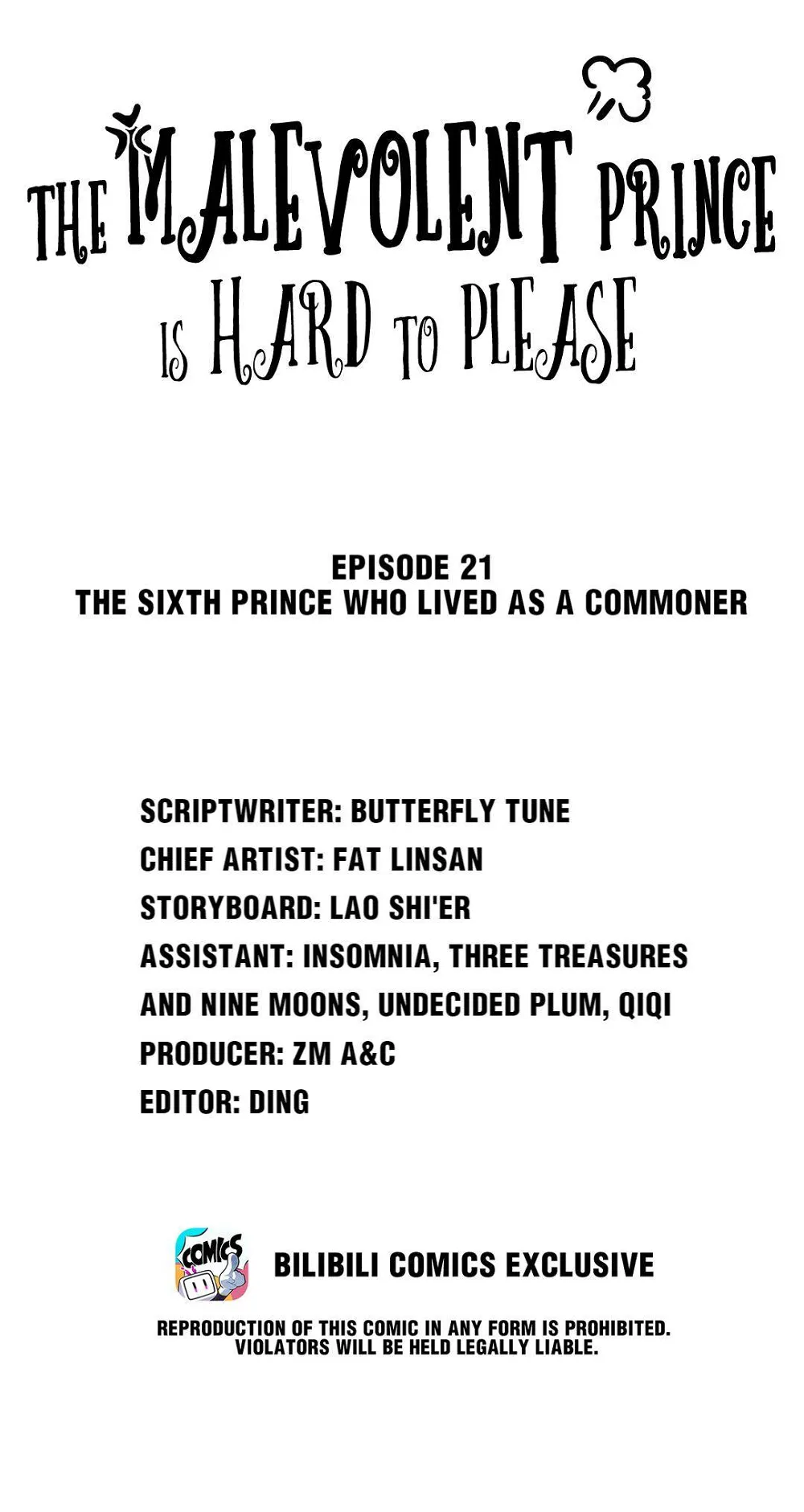 THE MALEVOLENT PRINCE IS HARD TO PLEASE

EPISODE 21
THE SIXTH PRINCE WHO LIVED AS A COMMONER

SCRIPTWRITER: BUTTERFLY TUNE
CHIEF ARTIST: FAT LINSAN
STORYBOARD: LAO SHI'ER
ASSISTANT: INSOMNIA, THREE TREASURES AND NINE MOONS, UNDECIDED PLUM, QIQI
PRODUCER: ZM A&C
EDITOR: DING

COMICS

BILIBILI COMICS EXCLUSIVE

REPRODUCTION OF THIS COMIC IN ANY FORM IS PROHIBITED. VIOLATORS WILL BE HELD LEGALLY LIABLE.